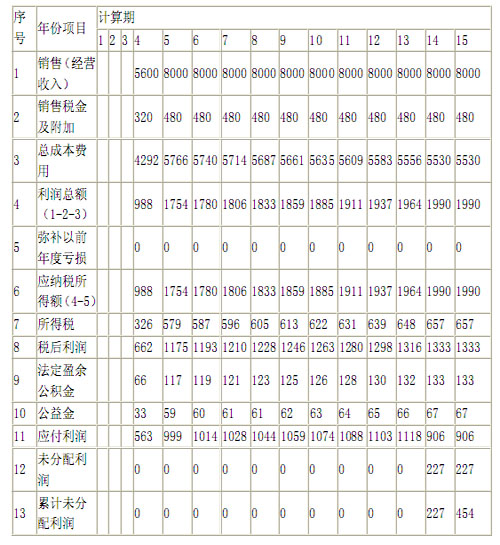 | 序号 | 年份项目 | 计算期 | | | | | | | | | | | | | | |
|---|---|---|---|---|---|---|---|---|---|---|---|---|---|---|---|---|
| | | 1 | 2 | 3 | 4 | 5 | 6 | 7 | 8 | 9 | 10 | 11 | 12 | 13 | 14 | 15 |
| 1 | 销售（经营收入） | | | | 5600 | 8000 | 8000 | 8000 | 8000 | 8000 | 8000 | 8000 | 8000 | 8000 | 8000 | 8000 |
| 2 | 销售税金及附加 | | | | 320 | 480 | 480 | 480 | 480 | 480 | 480 | 480 | 480 | 480 | 480 | 480 |
| 3 | 总成本费用 | | | | 4292 | 5766 | 5740 | 5714 | 5687 | 5661 | 5635 | 5609 | 5583 | 5556 | 5530 | 5530 |
| 4 | 利润总额（1-2-3） | | | | 988 | 1754 | 1780 | 1806 | 1833 | 1859 | 1885 | 1911 | 1937 | 1964 | 1990 | 1990 |
| 5 | 弥补以前年度亏损 | | | | 0 | 0 | 0 | 0 | 0 | 0 | 0 | 0 | 0 | 0 | 0 | 0 |
| 6 | 应纳税所得额（4-5） | | | | 988 | 1754 | 1780 | 1806 | 1833 | 1859 | 1885 | 1911 | 1937 | 1964 | 1990 | 1990 |
| 7 | 所得税 | | | | 326 | 579 | 587 | 596 | 605 | 613 | 622 | 631 | 639 | 648 | 657 | 657 |
| 8 | 税后利润 | | | | 662 | 1175 | 1193 | 1210 | 1228 | 1246 | 1263 | 1280 | 1298 | 1316 | 1333 | 1333 |
| 9 | 法定盈余公积金 | | | | 66 | 117 | 119 | 121 | 123 | 125 | 126 | 128 | 130 | 132 | 133 | 133 |
| 10 | 公益金 | | | | 33 | 59 | 60 | 61 | 61 | 62 | 63 | 64 | 65 | 66 | 67 | 67 |
| 11 | 应付利润 | | | | 563 | 999 | 1014 | 1028 | 1044 | 1059 | 1074 | 1088 | 1103 | 1118 | 906 | 906 |
| 12 | 未分配利润 | | | | 0 | 0 | 0 | 0 | 0 | 0 | 0 | 0 | 0 | 0 | 227 | 227 |
| 13 | 累计未分配利润 | | | | 0 | 0 | 0 | 0 | 0 | 0 | 0 | 0 | 0 | 0 | 227 | 454 |